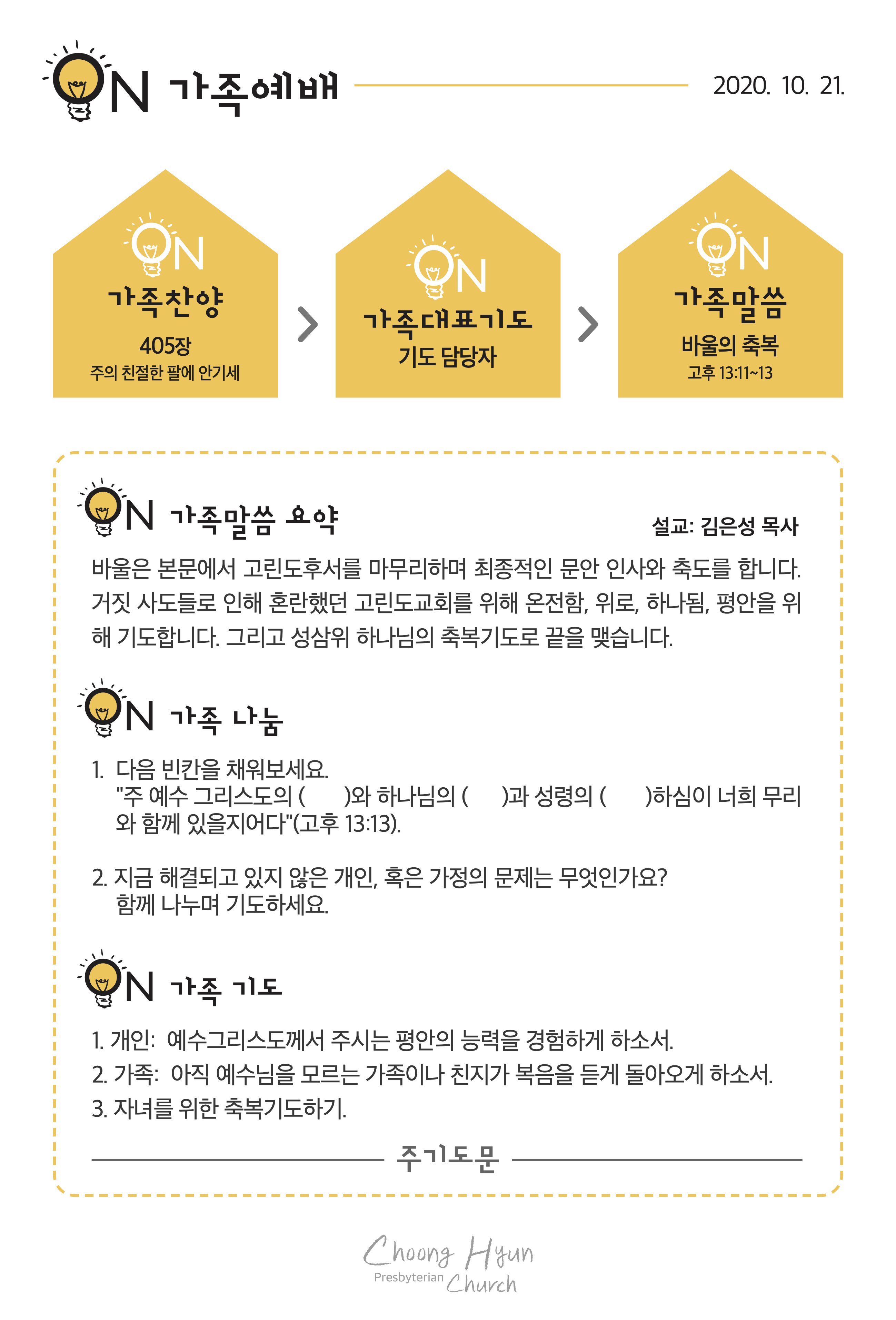 ON 가족예배

2020. 10. 21.

ON
가족찬양
405장
주의 친절한 팔에 안기세

ON
가족대표기도
기도 담당자

ON
가족말씀
바울의 축복
고후 13:11~13

ON 가족말씀 요약

설교: 김은성 목사

바울은 본문에서 고린도후서를 마무리하며 최종적인 문안 인사와 축도를 합니다. 거짓 사도들로 인해 혼란했던 고린도교회를 위해 온전함, 위로, 하나됨, 평안을 위해 기도합니다. 그리고 성삼위 하나님의 축복기도로 끝을 맺습니다.

ON 가족 나눔

1. 다음 빈칸을 채워보세요.
"주 예수 그리스도의 ( )와 하나님의 ( )과 성령의 ( )하심이 너희 무리와 함께 있을지어다"(고후 13:13).

2. 지금 해결되고 있지 않은 개인, 혹은 가정의 문제는 무엇인가요?
함께 나누며 기도하세요.

ON 가족 기도

1. 개인: 예수그리스도께서 주시는 평안의 능력을 경험하게 하소서.
2. 가족: 아직 예수님을 모르는 가족이나 친지가 복음을 듣게 돌아오게 하소서.
3. 자녀를 위한 축복기도하기.

주기도문

Choong Hyun
Presbyterian Church